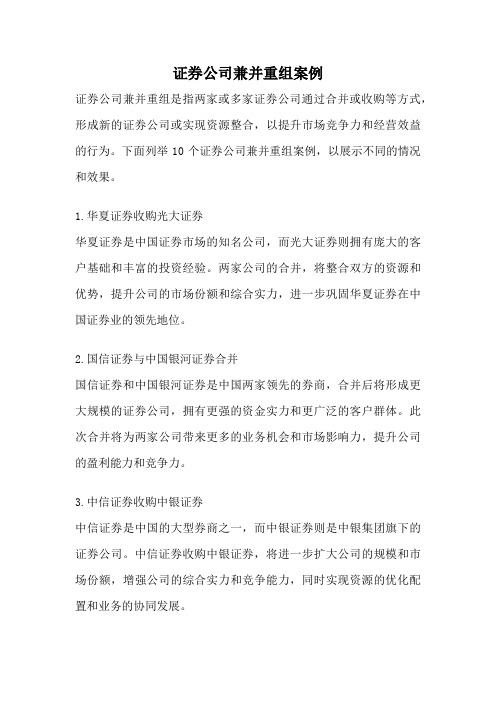 证券公司兼并重组案例

证券公司兼并重组是指两家或多家证券公司通过合并或收购等方式，形成新的证券公司或实现资源整合，以提升市场竞争力和经营效益的行为。下面列举 10 个证券公司兼并重组案例，以展示不同的情况和效果。

1.华夏证券收购光大证券
华夏证券是中国证券市场的知名公司，而光大证券则拥有庞大的客户基础和丰富的投资经验。两家公司的合并，将整合双方的资源和优势，提升公司的市场份额和综合实力，进一步巩固华夏证券在中国证券业的领先地位。

2.国信证券与中国银河证券合并
国信证券和中国银河证券是中国两家领先的券商，合并后将形成更大规模的证券公司，拥有更强的资金实力和更广泛的客户群体。此次合并将为两家公司带来更多的业务机会和市场影响力，提升公司的盈利能力和竞争力。

3.中信证券收购中银证券
中信证券是中国的大型券商之一，而中银证券则是中银集团旗下的证券公司。中信证券收购中银证券，将进一步扩大公司的规模和市场份额，增强公司的综合实力和竞争能力，同时实现资源的优化配置和业务的协同发展。